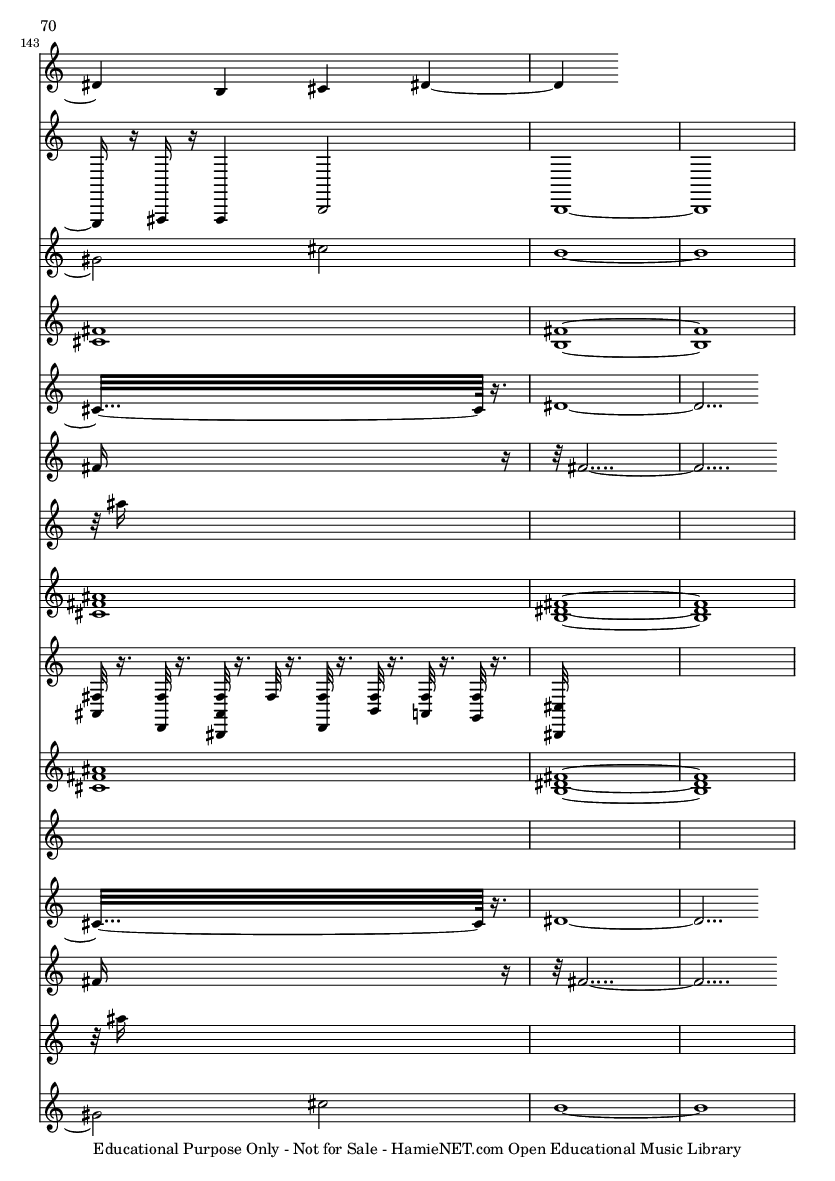 70

143

Educational Purpose Only - Not for Sale - HamieNET.com Open Educational Music Library